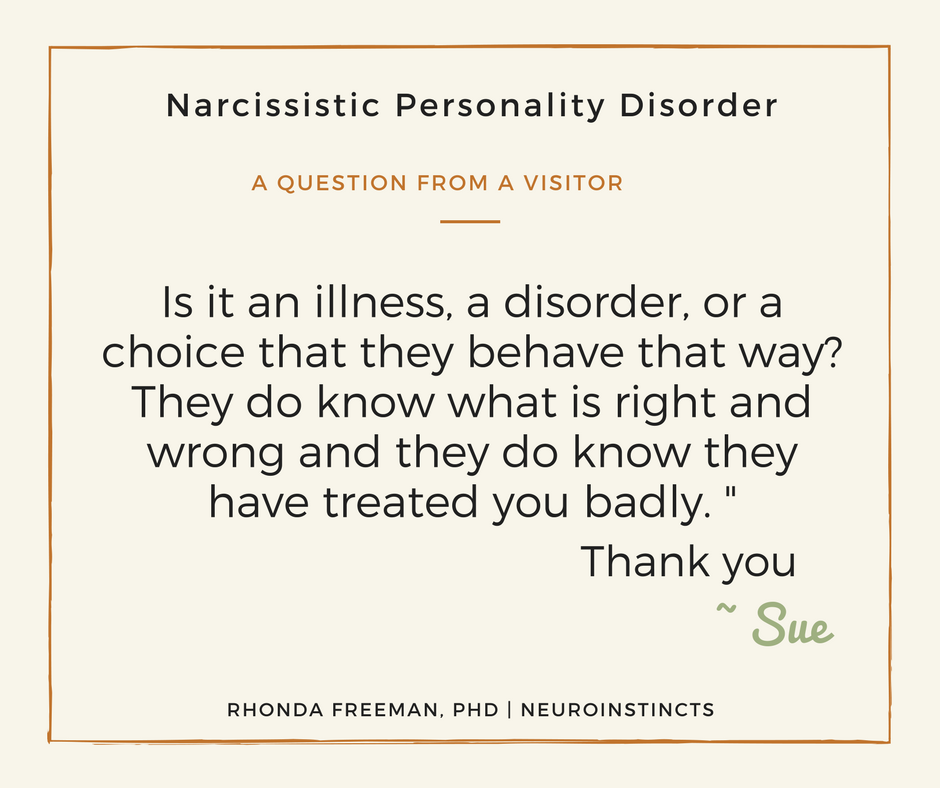 Narcissistic Personality Disorder

A QUESTION FROM A VISITOR

Is it an illness, a disorder, or a choice that they behave that way? They do know what is right and wrong and they do know they have treated you badly. "

Thank you

~ Sue

RHONDA FREEMAN, PHD | NEUROINSTINCTS